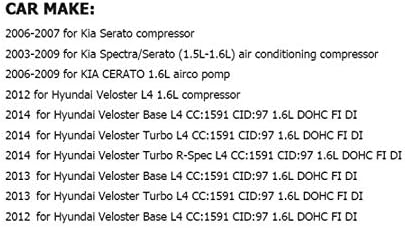 CAR MAKE:

2006-2007 for Kia Serato compressor

2003-2009 for Kia Spectra/Serato (1.5L-1.6L) air conditioning compressor

2006-2009 for KIA CERATO 1.6L airco pomp

2012 for Hyundai Veloster L4 1.6L compressor

2014 for Hyundai Veloster Base L4 CC:1591 CID:97 1.6L DOHC FI DI

2014 for Hyundai Veloster Turbo L4 CC:1591 CID:97 1.6L DOHC FI DI

2014 for Hyundai Veloster Turbo R-Spec L4 CC:1591 CID:97 1.6L DOHC FI DI

2013 for Hyundai Veloster Base L4 CC:1591 CID:97 1.6L DOHC FI DI

2013 for Hyundai Veloster Turbo L4 CC:1591 CID:97 1.6L DOHC FI DI

2012 for Hyundai Veloster Base L4 CC:1591 CID:97 1.6L DOHC FI DI